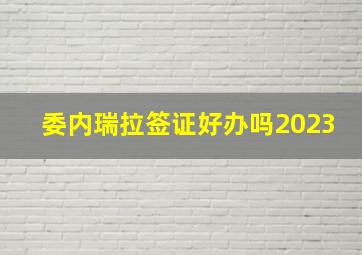 委内瑞拉签证好办吗2023